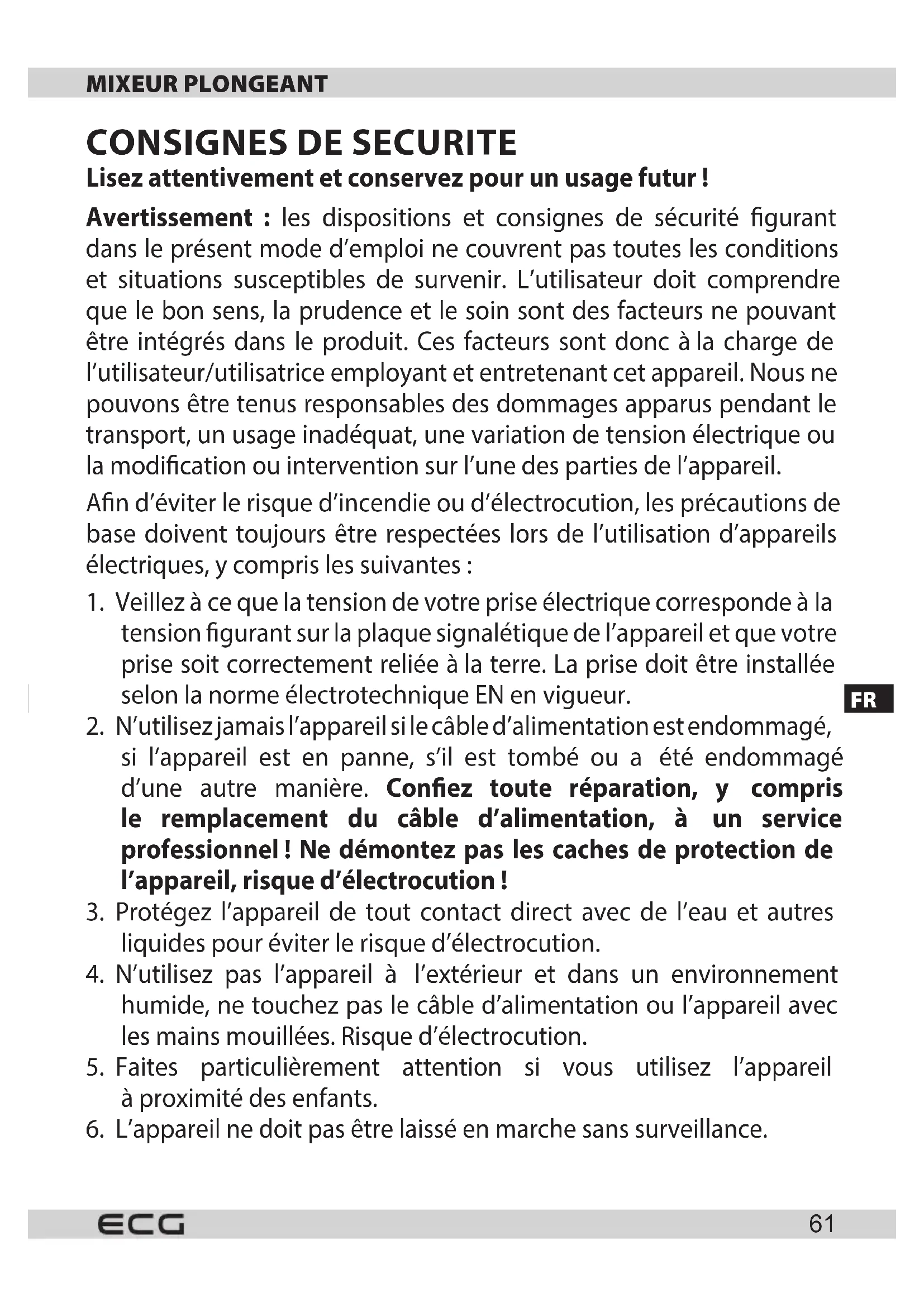 MIXEUR PLONGEANT

CONSIGNES DE SECURITE

Lisez attentivement et conservez pour un usage futur !

Avertissement : les dispositions et consignes de sécurité figurant dans le présent mode d'emploi ne couvrent pas toutes les conditions et situations susceptibles de survenir. L'utilisateur doit comprendre que le bon sens, la prudence et le soin sont des facteurs ne pouvant être intégrés dans le produit. Ces facteurs sont donc à la charge de l'utilisateur/utilisatrice employant et entretenant cet appareil. Nous ne pouvons être tenus responsables des dommages apparus pendant le transport, un usage inadéquat, une variation de tension électrique ou la modification ou intervention sur l'une des parties de l'appareil.

Afin d'éviter le risque d'incendie ou d'électrocution, les précautions de base doivent toujours être respectées lors de l'utilisation d'appareils électriques, y compris les suivantes :

1. Veillez à ce que la tension de votre prise électrique corresponde à la tension figurant sur la plaque signalétique de l'appareil et que votre prise soit correctement reliée à la terre. La prise doit être installée selon la norme électrotechnique EN en vigueur.

FR

2. N'utilisez jamais l'appareil si le câble d'alimentation est endommagé, si l'appareil est en panne, s'il est tombé ou a été endommagé d'une autre manière. Confiez toute réparation, y compris le remplacement du câble d'alimentation, à un service professionnel ! Ne démontez pas les caches de protection de l'appareil, risque d'électrocution !
3. Protégez l'appareil de tout contact direct avec de l'eau et autres liquides pour éviter le risque d'électrocution.
4. N'utilisez pas l'appareil à l'extérieur et dans un environnement humide, ne touchez pas le câble d'alimentation ou l'appareil avec les mains mouillées. Risque d'électrocution.
5. Faites particulièrement attention si vous utilisez l'appareil à proximité des enfants.
6. L'appareil ne doit pas être laissé en marche sans surveillance.

ECG

61